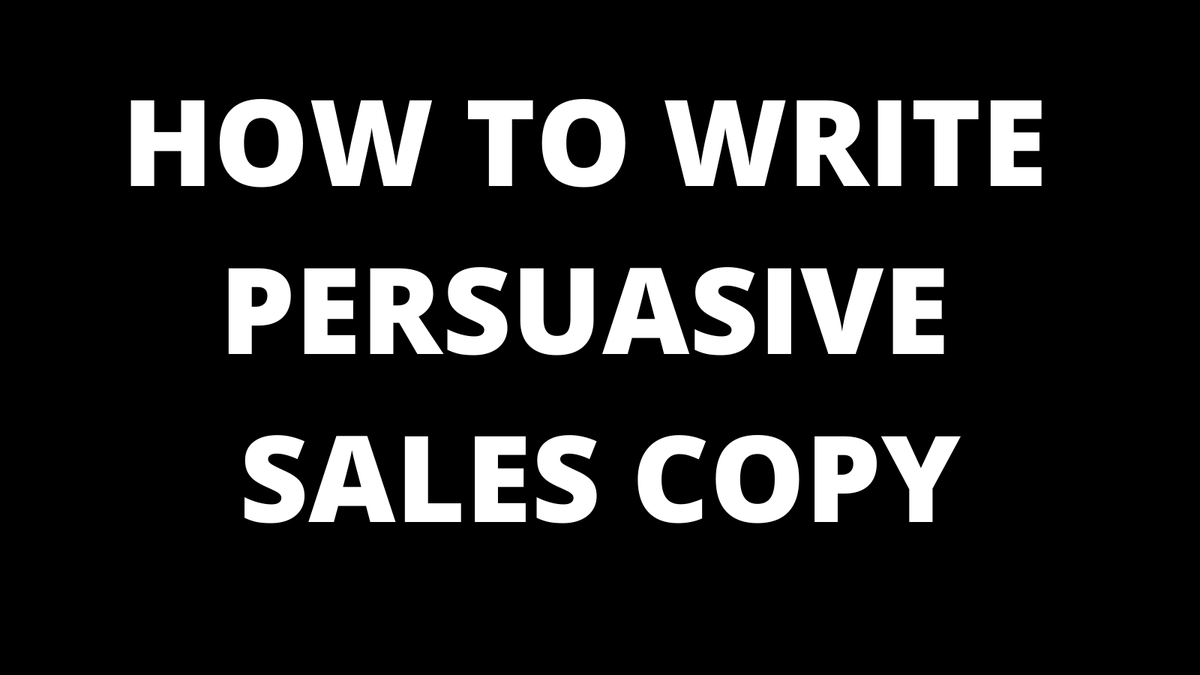 HOW TO WRITE PERSUASIVE SALES COPY